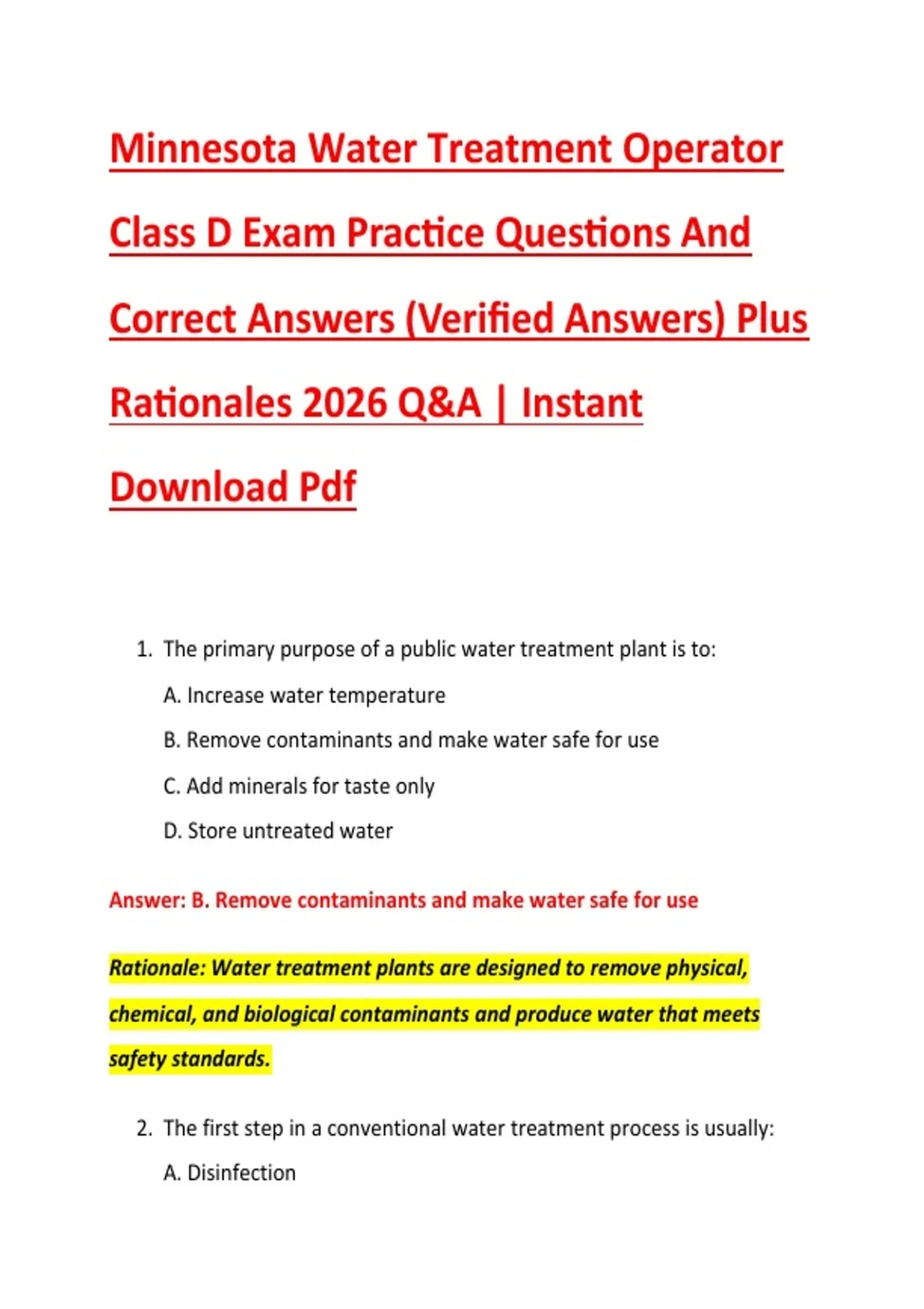 Minnesota Water Treatment Operator Class D Exam Practice Questions And Correct Answers (Verified Answers) Plus Rationales 2026 Q&A | Instant Download Pdf

1. The primary purpose of a public water treatment plant is to:

A. Increase water temperature

B. Remove contaminants and make water safe for use

C. Add minerals for taste only

D. Store untreated water

Answer: B. Remove contaminants and make water safe for use

Rationale: Water treatment plants are designed to remove physical, chemical, and biological contaminants and produce water that meets safety standards.

2. The first step in a conventional water treatment process is usually:

A. Disinfection